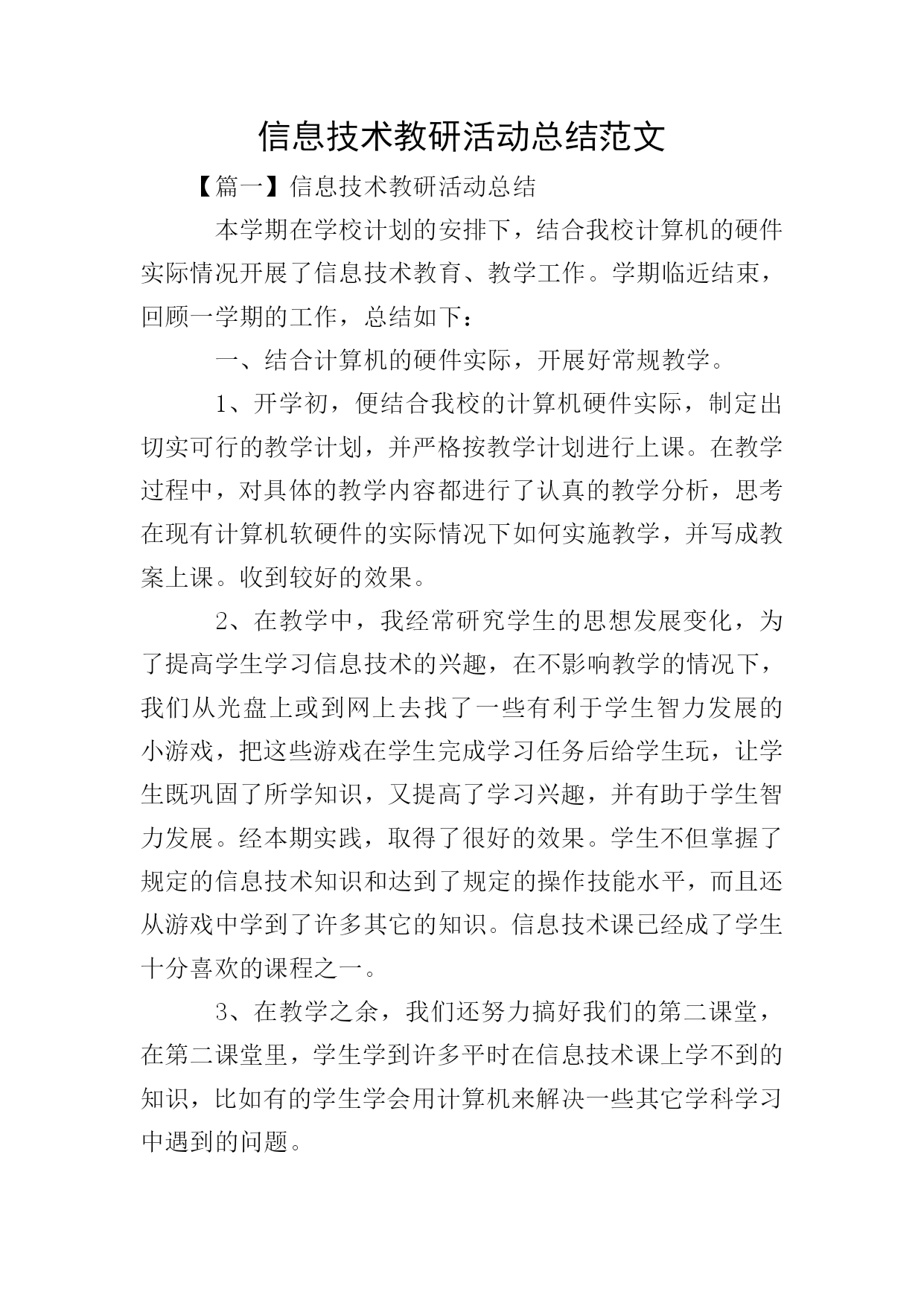 信息技术教研活动总结范文

【篇一】信息技术教研活动总结

本学期在学校计划的安排下，结合我校计算机的硬件实际情况开展了信息技术教育、教学工作。学期临近结束，回顾一学期的工作，总结如下：

一、结合计算机的硬件实际，开展好常规教学。

1、开学初，便结合我校的计算机硬件实际，制定出切实可行的教学计划，并严格按教学计划进行上课。在教学过程中，对具体的教学内容都进行了认真的教学分析，思考在现有计算机软硬件的实际情况下如何实施教学，并写成教案上课。收到较好的效果。

2、在教学中，我经常研究学生的思想发展变化，为了提高学生学习信息技术的兴趣，在不影响教学的情况下，我们从光盘上或到网上去找了一些有利于学生智力发展的小游戏，把这些游戏在学生完成学习任务后给学生玩，让学生既巩固了所学知识，又提高了学习兴趣，并有助于学生智力发展。经本期实践，取得了很好的效果。学生不但掌握了规定的信息技术知识和达到了规定的操作技能水平，而且还从游戏中学到了许多其它的知识。信息技术课已经成了学生十分喜欢的课程之一。

3、在教学之余，我们还努力搞好我们的第二课堂，在第二课堂里，学生学到许多平时在信息技术课上学不到的知识，比如有的学生学会用计算机来解决一些其它学科学习中遇到的问题。